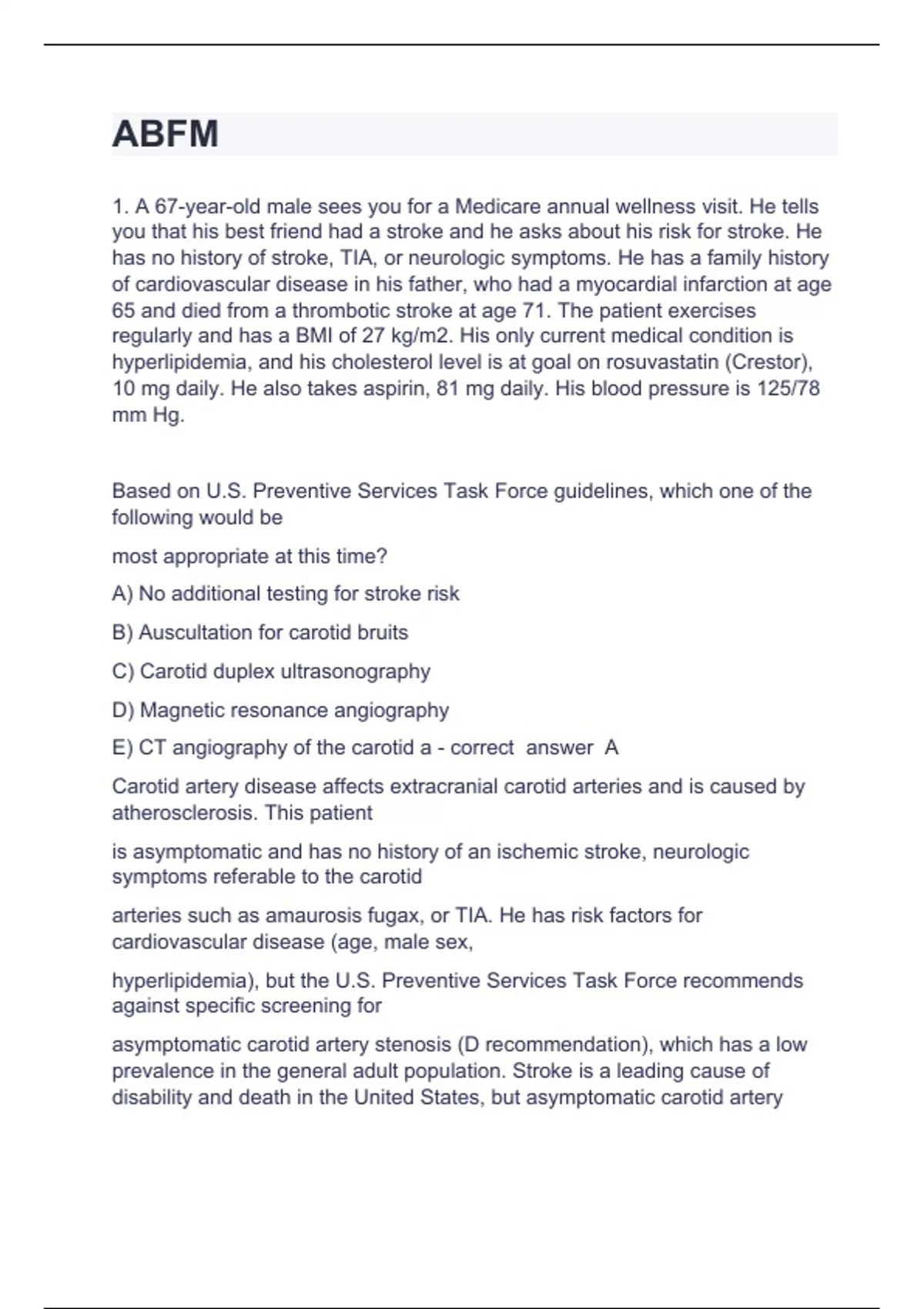 ABFM

1. A 67-year-old male sees you for a Medicare annual wellness visit. He tells you that his best friend had a stroke and he asks about his risk for stroke. He has no history of stroke, TIA, or neurologic symptoms. He has a family history of cardiovascular disease in his father, who had a myocardial infarction at age 65 and died from a thrombotic stroke at age 71. The patient exercises regularly and has a BMI of 27 kg/m2. His only current medical condition is hyperlipidemia, and his cholesterol level is at goal on rosuvastatin (Crestor), 10 mg daily. He also takes aspirin, 81 mg daily. His blood pressure is 125/78 mm Hg.

Based on U.S. Preventive Services Task Force guidelines, which one of the following would be

most appropriate at this time?

A) No additional testing for stroke risk

B) Auscultation for carotid bruits

C) Carotid duplex ultrasonography

D) Magnetic resonance angiography

E) CT angiography of the carotid a - correct answer A

Carotid artery disease affects extracranial carotid arteries and is caused by atherosclerosis. This patient

is asymptomatic and has no history of an ischemic stroke, neurologic symptoms referable to the carotid

arteries such as amaurosis fugax, or TIA. He has risk factors for cardiovascular disease (age, male sex,

hyperlipidemia), but the U.S. Preventive Services Task Force recommends against specific screening for

asymptomatic carotid artery stenosis (D recommendation), which has a low prevalence in the general adult population. Stroke is a leading cause of disability and death in the United States, but asymptomatic carotid artery